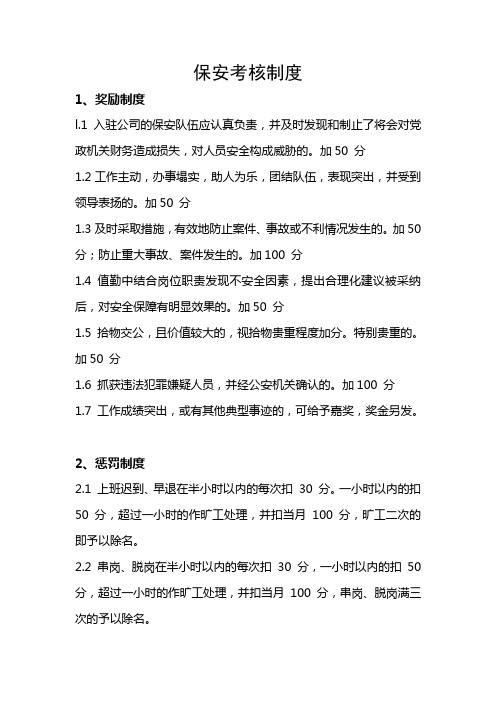 保安考核制度

1、奖励制度

l.1 入驻公司的保安队伍应认真负责，并及时发现和制止了将会对党政机关财务造成损失，对人员安全构成威胁的。加 50 分

1.2 工作主动，办事塌实，助人为乐，团结队伍，表现突出，并受到领导表扬的。加 50 分

1.3 及时采取措施，有效地防止案件、事故或不利情况发生的。加 50 分；防止重大事故、案件发生的。加 100 分

1.4 值勤中结合岗位职责发现不安全因素，提出合理化建议被采纳后，对安全保障有明显效果的。加 50 分

1.5 拾物交公，且价值较大的，视拾物贵重程度加分。特别贵重的。加 50 分

1.6 抓获违法犯罪嫌疑人员，并经公安机关确认的。加 100 分

1.7 工作成绩突出，或有其他典型事迹的，可给予嘉奖，奖金另发。

2、惩罚制度

2.1 上班迟到、早退在半小时以内的每次扣 30 分。一小时以内的扣 50 分，超过一小时的作旷工处理，并扣当月 100 分，旷工二次的即予以除名。

2.2 串岗、脱岗在半小时以内的每次扣 30 分，一小时以内的扣 50 分，超过一小时的作旷工处理，并扣当月 100 分，串岗、脱岗满三次的予以除名。